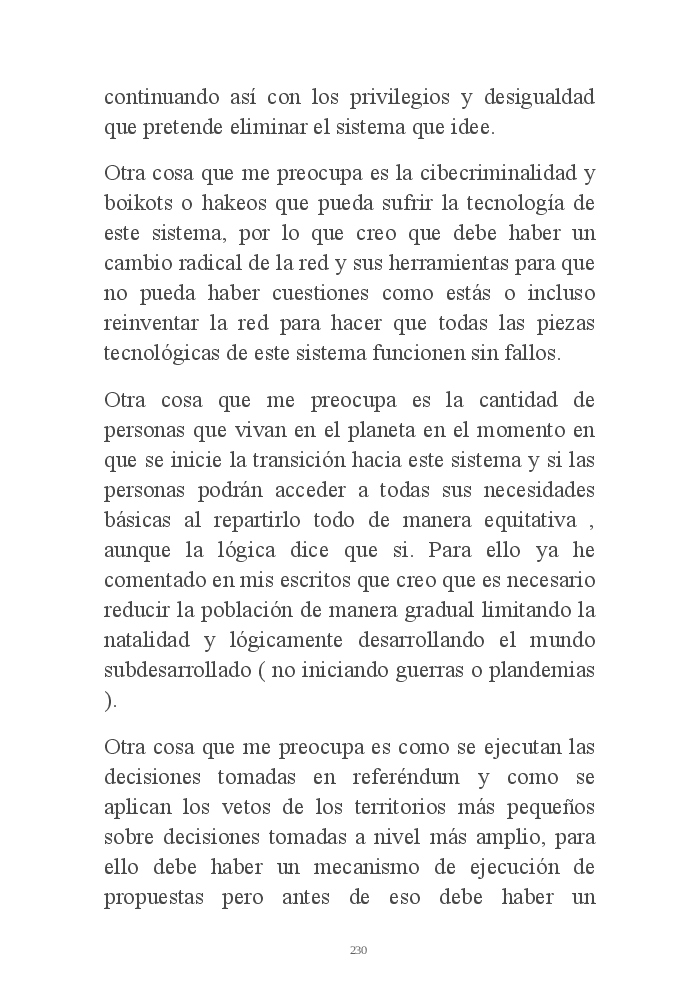 continuando así con los privilegios y desigualdad que pretende eliminar el sistema que idee.

Otra cosa que me preocupa es la cibecriminalidad y boikots o hakeos que pueda sufrir la tecnología de este sistema, por lo que creo que debe haber un cambio radical de la red y sus herramientas para que no pueda haber cuestiones como estás o incluso reinventar la red para hacer que todas las piezas tecnológicas de este sistema funcionen sin fallos.

Otra cosa que me preocupa es la cantidad de personas que vivan en el planeta en el momento en que se inicie la transición hacia este sistema y si las personas podrán acceder a todas sus necesidades básicas al repartirlo todo de manera equitativa , aunque la lógica dice que si. Para ello ya he comentado en mis escritos que creo que es necesario reducir la población de manera gradual limitando la natalidad y lógicamente desarrollando el mundo subdesarrollado ( no iniciando guerras o plandemias ).

Otra cosa que me preocupa es como se ejecutan las decisiones tomadas en referéndum y como se aplican los vetos de los territorios más pequeños sobre decisiones tomadas a nivel más amplio, para ello debe haber un mecanismo de ejecución de propuestas pero antes de eso debe haber un

230